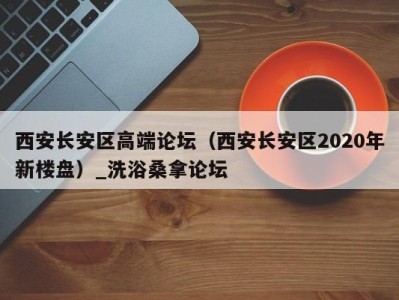 西安长安区高端论坛（西安长安区2020年新楼盘）_洗浴桑拿论坛